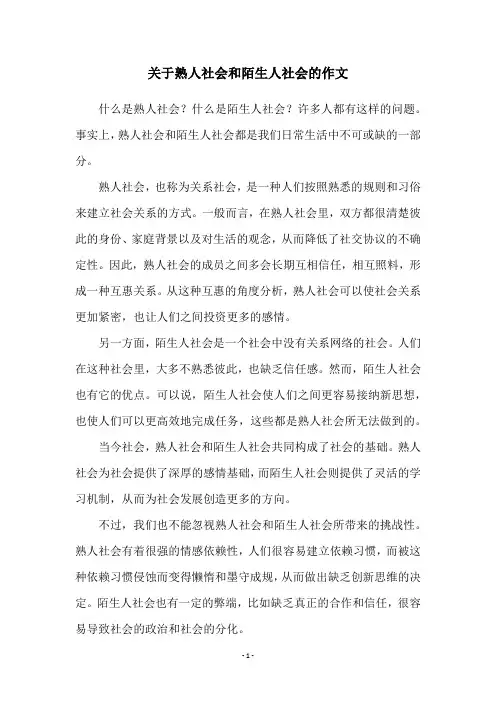 关于熟人社会和陌生人社会的作文

什么是熟人社会？什么是陌生人社会？许多人都有这样的问题。事实上，熟人社会和陌生人社会都是我们日常生活中不可或缺的一部分。

熟人社会，也称为关系社会，是一种人们按照熟悉的规则和习俗来建立社会关系的方式。一般而言，在熟人社会里，双方都很清楚彼此的身份、家庭背景以及对生活的观念，从而降低了社交协议的不确定性。因此，熟人社会的成员之间多会长期互相信任，相互照料，形成一种互惠关系。从这种互惠的角度分析，熟人社会可以使社会关系更加紧密，也让人们之间投资更多的感情。

另一方面，陌生人社会是一个社会中没有关系网络的社会。人们在这种社会里，大多不熟悉彼此，也缺乏信任感。然而，陌生人社会也有它的优点。可以说，陌生人社会使人们之间更容易接纳新思想，也使人们可以更高效地完成任务，这些都是熟人社会所无法做到的。

当今社会，熟人社会和陌生人社会共同构成了社会的基础。熟人社会为社会提供了深厚的感情基础，而陌生人社会则提供了灵活的学习机制，从而为社会发展创造更多的方向。

不过，我们也不能忽视熟人社会和陌生人社会所带来的挑战性。熟人社会有着很强的情感依赖性，人们很容易建立依赖习惯，而被这种依赖习惯侵蚀而变得懒惰和墨守成规，从而做出缺乏创新思维的决定。陌生人社会也有一定的弊端，比如缺乏真正的合作和信任，很容易导致社会的政治和社会的分化。

- 1 -